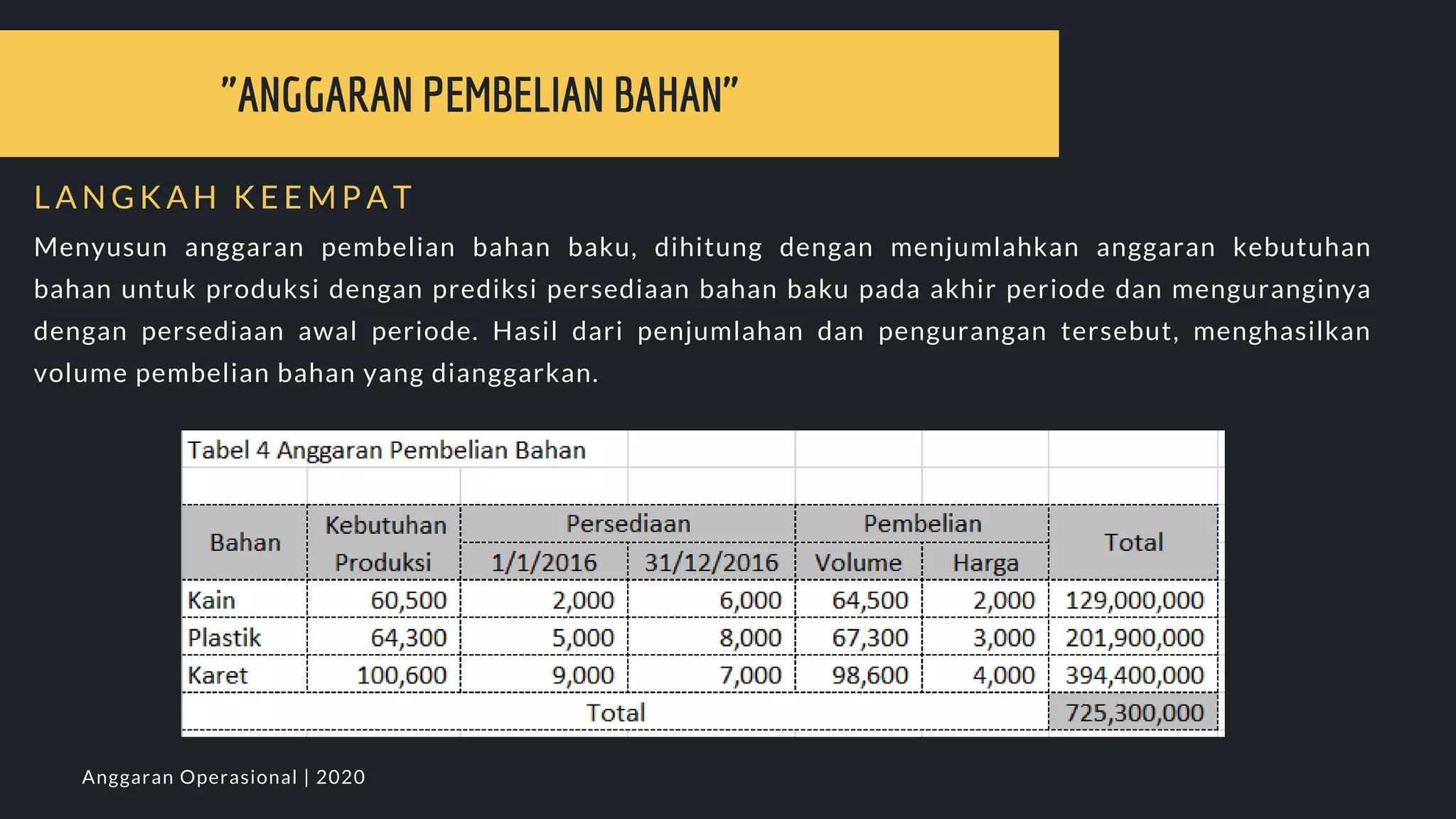 "ANGGARAN PEMBELIAN BAHAN"

LANGKAH KEEMPAT

Menyusun anggaran pembelian bahan baku, dihitung dengan menjumlahkan anggaran kebutuhan bahan untuk produksi dengan prediksi persediaan bahan baku pada akhir periode dan menguranginya dengan persediaan awal periode. Hasil dari penjumlahan dan pengurangan tersebut, menghasilkan volume pembelian bahan yang dianggarkan.

Tabel 4 Anggaran Pembelian Bahan

| Bahan | Kebutuhan Produksi | Persediaan 1/1/2016 | Persediaan 31/12/2016 | Pembelian Volume | Pembelian Harga | Total |
|---|---|---|---|---|---|---|
| Kain | 60,500 | 2,000 | 6,000 | 64,500 | 2,000 | 129,000,000 |
| Plastik | 64,300 | 5,000 | 8,000 | 67,300 | 3,000 | 201,900,000 |
| Karet | 100,600 | 9,000 | 7,000 | 98,600 | 4,000 | 394,400,000 |
| Total | | | | | | 725,300,000 |

Anggaran Operasional | 2020